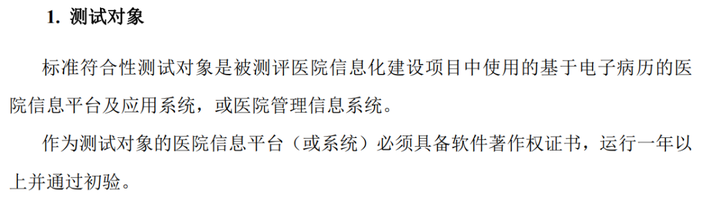 1. 测试对象

标准符合性测试对象是被测评医院信息化建设项目中使用的基于电子病历的医院信息平台及应用系统，或医院管理信息系统。

作为测试对象的医院信息平台（或系统）必须具备软件著作权证书，运行一年以上并通过初验。